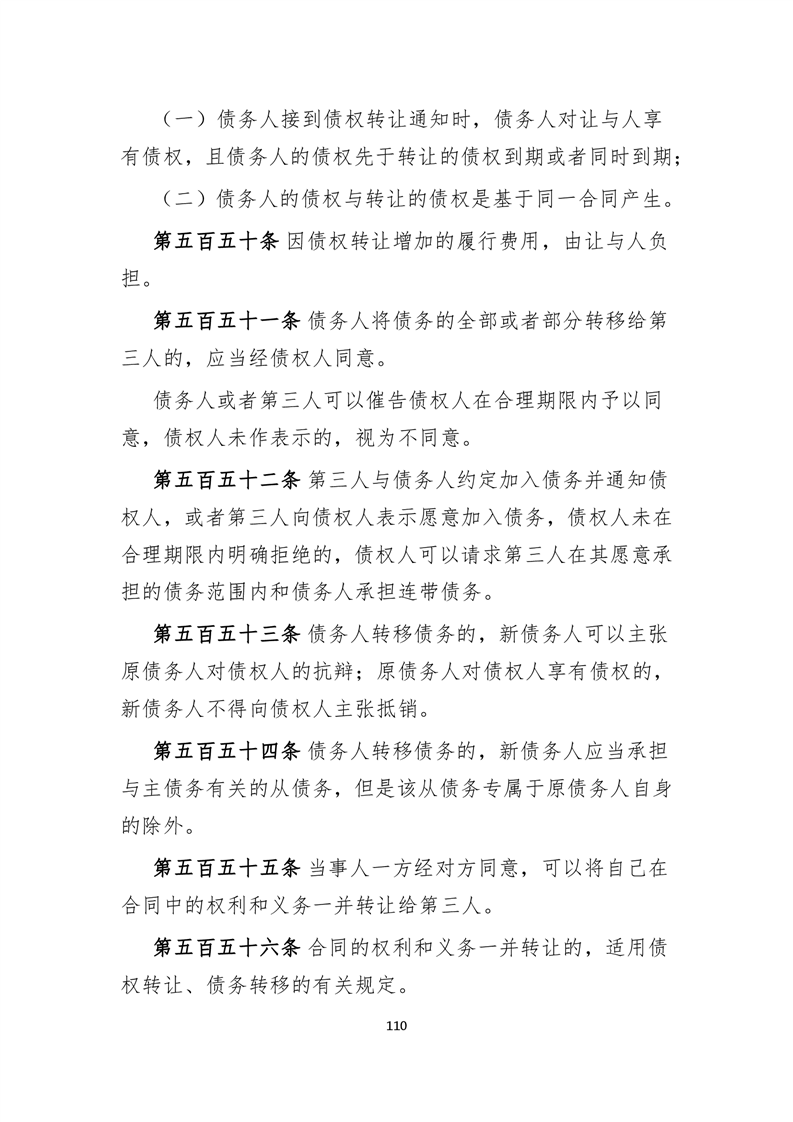 （一）债务人接到债权转让通知时，债务人对让与人享有债权，且债务人的债权先于转让的债权到期或者同时到期；

（二）债务人的债权与转让的债权是基于同一合同产生。

第五百五十条 因债权转让增加的履行费用，由让与人负担。

第五百五十一条 债务人将债务的全部或者部分转移给第三人的，应当经债权人同意。

债务人或者第三人可以催告债权人在合理期限内予以同意，债权人未作表示的，视为不同意。

第五百五十二条 第三人与债务人约定加入债务并通知债权人，或者第三人向债权人表示愿意加入债务，债权人未在合理期限内明确拒绝的，债权人可以请求第三人在其愿意承担的债务范围内和债务人承担连带债务。

第五百五十三条 债务人转移债务的，新债务人可以主张原债务人对债权人的抗辩；原债务人对债权人享有债权的，新债务人不得向债权人主张抵销。

第五百五十四条 债务人转移债务的，新债务人应当承担与主债务有关的从债务，但是该从债务专属于原债务人自身的除外。

第五百五十五条 当事人一方经对方同意，可以将自己在合同中的权利和义务一并转让给第三人。

第五百五十六条 合同的权利和义务一并转让的，适用债权转让、债务转移的有关规定。

110